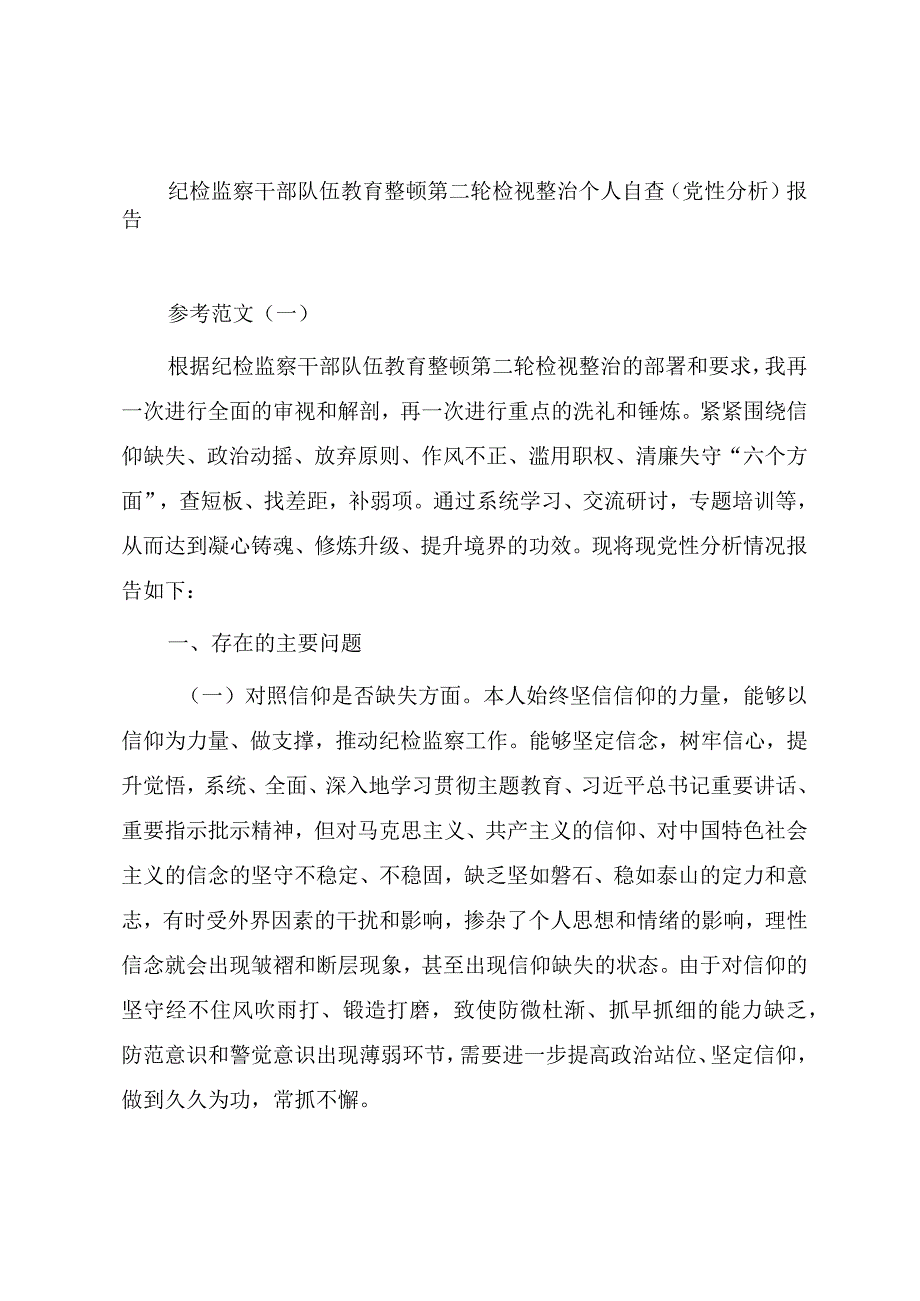 纪检监察干部队伍教育整顿第二轮检视整治个人自查（党性分析）报告

参考范文（一）

根据纪检监察干部队伍教育整顿第二轮检视整治的部署和要求，我再一次进行全面的审视和解剖，再一次进行重点的洗礼和锤炼。紧紧围绕信仰缺失、政治动摇、放弃原则、作风不正、滥用职权、清廉失守“六个方面”，查短板、找差距，补弱项。通过系统学习、交流研讨，专题培训等，从而达到凝心铸魂、修炼升级、提升境界的功效。现将现党性分析情况报告如下：

一、存在的主要问题

（一）对照信仰是否缺失方面。本人始终坚信信仰的力量，能够以信仰为力量、做支撑，推动纪检监察工作。能够坚定信念，树牢信心，提升觉悟，系统、全面、深入地学习贯彻主题教育、习近平总书记重要讲话、重要指示批示精神，但对马克思主义、共产主义的信仰、对中国特色社会主义的信念的坚守不稳定、不稳固，缺乏坚如磐石、稳如泰山的定力和意志，有时受外界因素的干扰和影响，掺杂了个人思想和情绪的影响，理性信念就会出现皱褶和断层现象，甚至出现信仰缺失的状态。由于对信仰的坚守经不住风吹雨打、锻造打磨，致使防微杜渐、抓早抓细的能力缺乏，防范意识和警觉意识出现薄弱环节，需要进一步提高政治站位、坚定信仰，做到久久为功，常抓不懈。